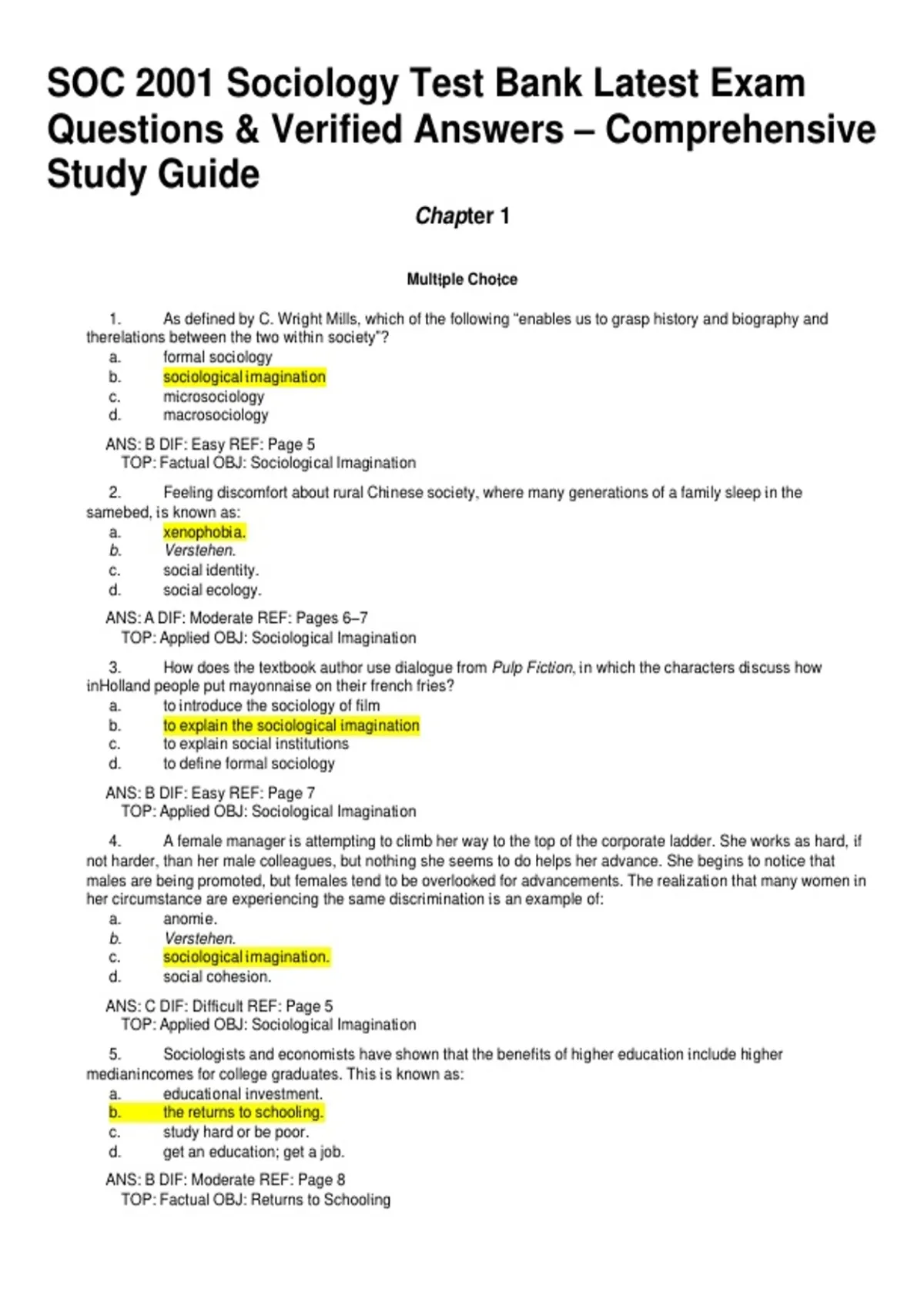 SOC 2001 Sociology Test Bank Latest Exam Questions & Verified Answers – Comprehensive Study Guide

Chapter 1

Multiple Choice

1. As defined by C. Wright Mills, which of the following “enables us to grasp history and biography and therelations between the two within society”?
a. formal sociology
b. sociological imagination
c. microsociology
d. macrosociology

ANS: B DIF: Easy REF: Page 5
TOP: Factual OBJ: Sociological Imagination

2. Feeling discomfort about rural Chinese society, where many generations of a family sleep in the samebed, is known as:
a. xenophobia.
b. Verstehen.
c. social identity.
d. social ecology.

ANS: A DIF: Moderate REF: Pages 6–7
TOP: Applied OBJ: Sociological Imagination

3. How does the textbook author use dialogue from Pulp Fiction, in which the characters discuss how inHolland people put mayonnaise on their french fries?
a. to introduce the sociology of film
b. to explain the sociological imagination
c. to explain social institutions
d. to define formal sociology

ANS: B DIF: Easy REF: Page 7
TOP: Applied OBJ: Sociological Imagination

4. A female manager is attempting to climb her way to the top of the corporate ladder. She works as hard, if not harder, than her male colleagues, but nothing she seems to do helps her advance. She begins to notice that males are being promoted, but females tend to be overlooked for advancements. The realization that many women in her circumstance are experiencing the same discrimination is an example of:
a. anomie.
b. Verstehen.
c. sociological imagination.
d. social cohesion.

ANS: C DIF: Difficult REF: Page 5
TOP: Applied OBJ: Sociological Imagination

5. Sociologists and economists have shown that the benefits of higher education include higher medianincomes for college graduates. This is known as:
a. educational investment.
b. the returns to schooling.
c. study hard or be poor.
d. get an education; get a job.

ANS: B DIF: Moderate REF: Page 8
TOP: Factual OBJ: Returns to Schooling